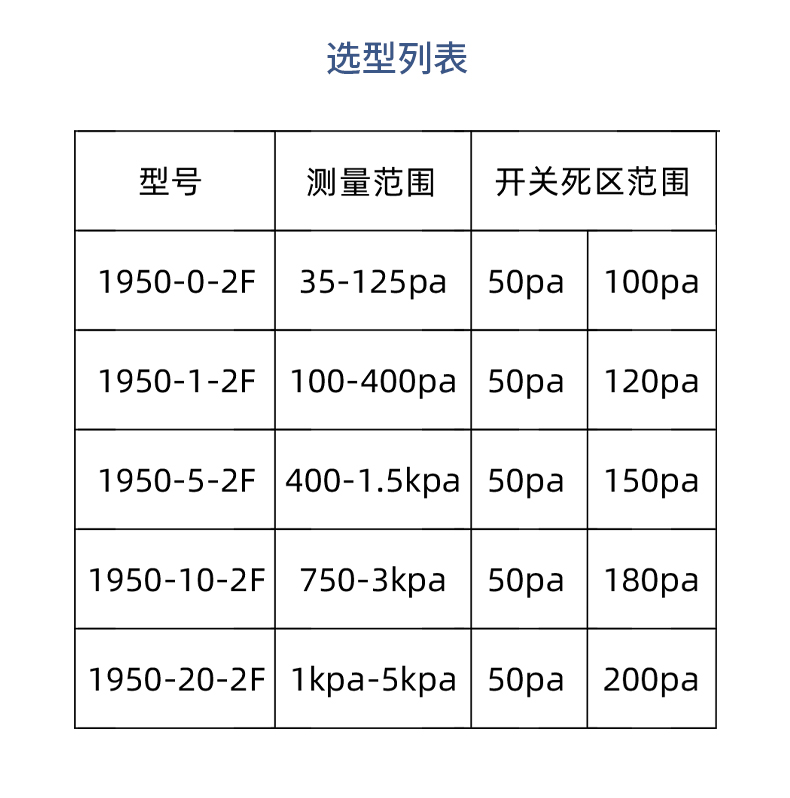 选型列表

| 型号 | 测量范围 | 开关死区范围 | |
|---|---|---|---|
| 1950-0-2F | 35-125pa | 50pa | 100pa |
| 1950-1-2F | 100-400pa | 50pa | 120pa |
| 1950-5-2F | 400-1.5kpa | 50pa | 150pa |
| 1950-10-2F | 750-3kpa | 50pa | 180pa |
| 1950-20-2F | 1kpa-5kpa | 50pa | 200pa |